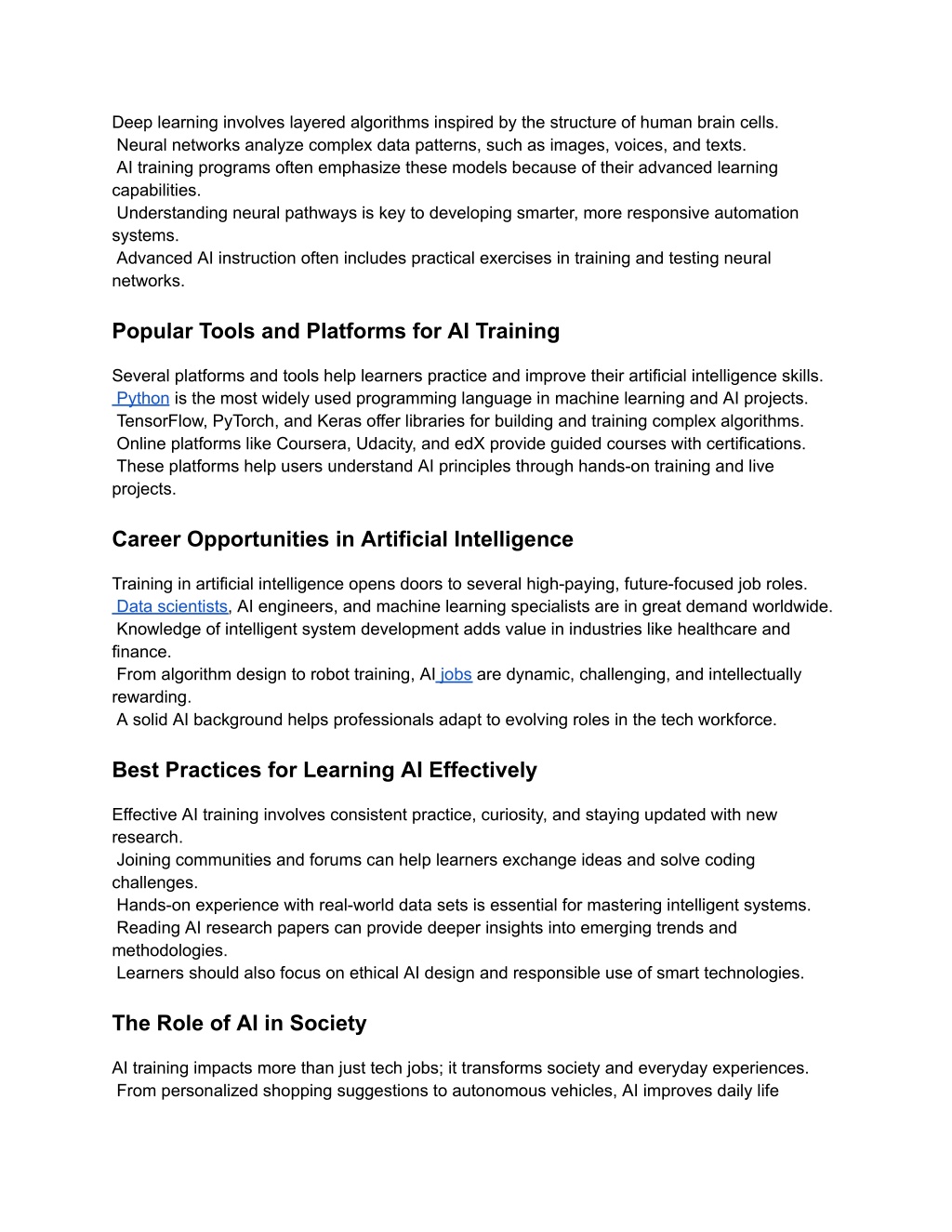 Deep learning involves layered algorithms inspired by the structure of human brain cells.
Neural networks analyze complex data patterns, such as images, voices, and texts.
AI training programs often emphasize these models because of their advanced learning capabilities.
Understanding neural pathways is key to developing smarter, more responsive automation systems.
Advanced AI instruction often includes practical exercises in training and testing neural networks.

Popular Tools and Platforms for AI Training

Several platforms and tools help learners practice and improve their artificial intelligence skills.
Python is the most widely used programming language in machine learning and AI projects.
TensorFlow, PyTorch, and Keras offer libraries for building and training complex algorithms.
Online platforms like Coursera, Udacity, and edX provide guided courses with certifications.
These platforms help users understand AI principles through hands-on training and live projects.

Career Opportunities in Artificial Intelligence

Training in artificial intelligence opens doors to several high-paying, future-focused job roles.
Data scientists, AI engineers, and machine learning specialists are in great demand worldwide.
Knowledge of intelligent system development adds value in industries like healthcare and finance.
From algorithm design to robot training, AI jobs are dynamic, challenging, and intellectually rewarding.
A solid AI background helps professionals adapt to evolving roles in the tech workforce.

Best Practices for Learning AI Effectively

Effective AI training involves consistent practice, curiosity, and staying updated with new research.
Joining communities and forums can help learners exchange ideas and solve coding challenges.
Hands-on experience with real-world data sets is essential for mastering intelligent systems.
Reading AI research papers can provide deeper insights into emerging trends and methodologies.
Learners should also focus on ethical AI design and responsible use of smart technologies.

The Role of AI in Society

AI training impacts more than just tech jobs; it transforms society and everyday experiences.
From personalized shopping suggestions to autonomous vehicles, AI improves daily life